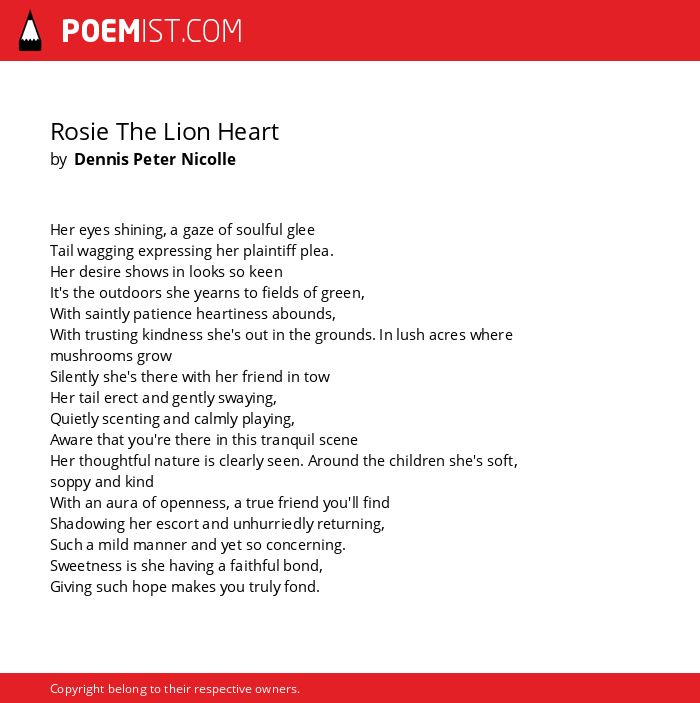 POEMIST.COM

Rosie The Lion Heart
by Dennis Peter Nicolle

Her eyes shining, a gaze of soulful glee
Tail wagging expressing her plaintiff plea.
Her desire shows in looks so keen
It's the outdoors she yearns to fields of green,
With saintly patience heartiness abounds,
With trusting kindness she's out in the grounds. In lush acres where mushrooms grow
Silently she's there with her friend in tow
Her tail erect and gently swaying,
Quietly scenting and calmly playing,
Aware that you're there in this tranquil scene
Her thoughtful nature is clearly seen. Around the children she's soft, soppy and kind
With an aura of openness, a true friend you'll find
Shadowing her escort and unhurriedly returning,
Such a mild manner and yet so concerning.
Sweetness is she having a faithful bond,
Giving such hope makes you truly fond.

Copyright belong to their respective owners.